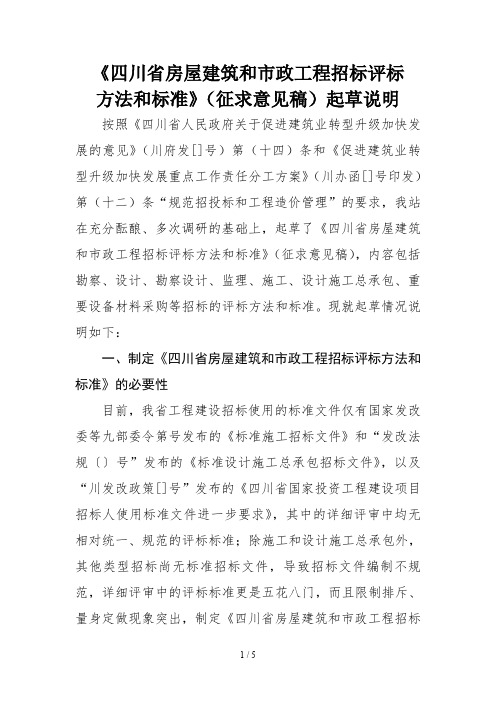 《四川省房屋建筑和市政工程招标评标方法和标准》（征求意见稿）起草说明

按照《四川省人民政府关于促进建筑业转型升级加快发展的意见》（川府发[]号）第（十四）条和《促进建筑业转型升级加快发展重点工作责任分工方案》（川办函[]号印发）第（十二）条“规范招投标和工程造价管理”的要求，我站在充分酝酿、多次调研的基础上，起草了《四川省房屋建筑和市政工程招标评标方法和标准》（征求意见稿），内容包括勘察、设计、勘察设计、监理、施工、设计施工总承包、重要设备材料采购等招标的评标方法和标准。现就起草情况说明如下：

一、制定《四川省房屋建筑和市政工程招标评标方法和标准》的必要性

目前，我省工程建设招标使用的标准文件仅有国家发改委等九部委令第号发布的《标准施工招标文件》和“发改法规〔〕号”发布的《标准设计施工总承包招标文件》，以及“川发改政策[]号”发布的《四川省国家投资工程建设项目招标人使用标准文件进一步要求》，其中的详细评审中均无相对统一、规范的评标标准；除施工和设计施工总承包外，其他类型招标尚无标准招标文件，导致招标文件编制不规范，详细评审中的评标标准更是五花八门，而且限制排斥、量身定做现象突出，制定《四川省房屋建筑和市政工程招标

1 / 5